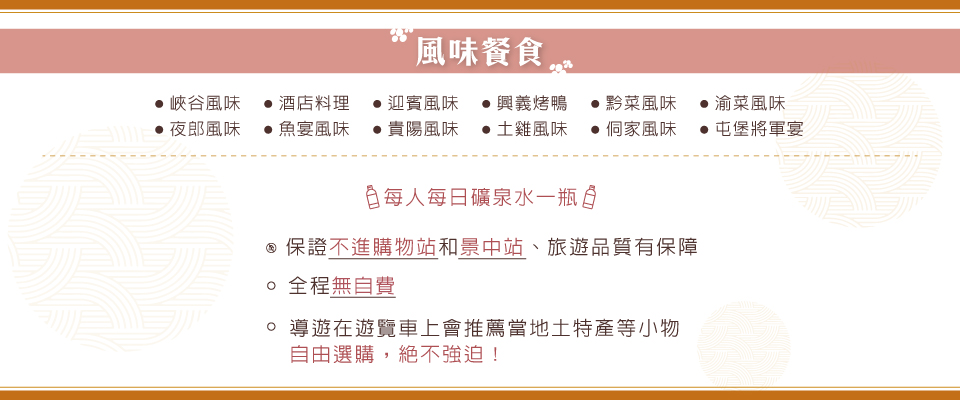 風味餐食

● 峽谷風味 ● 酒店料理 ● 迎賓風味 ● 興義烤鴨 ● 黔菜風味 ● 渝菜風味
● 夜郎風味 ● 魚宴風味 ● 貴陽風味 ● 土雞風味 ● 侗家風味 ● 屯堡將軍宴

每人每日礦泉水一瓶

保證不進購物站和景中站、旅遊品質有保障

全程無自費

導遊在遊覽車上會推薦當地土特產等小物
自由選購，絕不強迫！